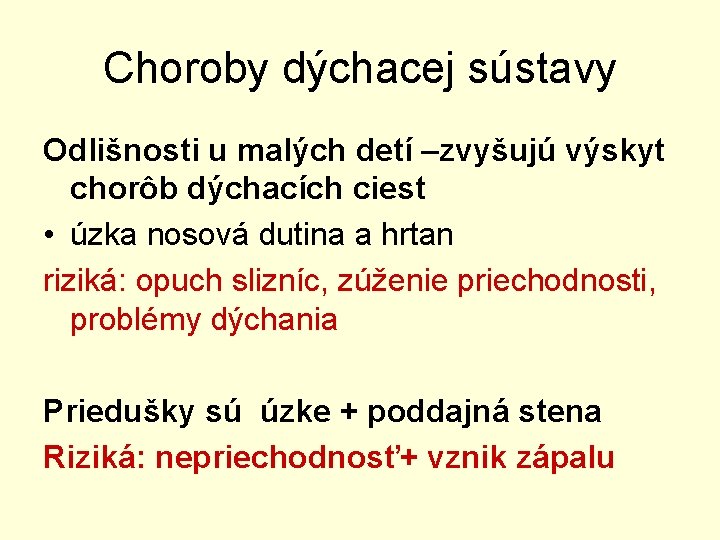 Choroby dýchacej sústavy

Odlišnosti u malých detí –zvyšujú výskyt chorôb dýchacích ciest

• úzka nosová dutina a hrtan

riziká: opuch slizníc, zúženie priechodnosti, problémy dýchania

Priedušky sú úzke + poddajná stena

Riziká: nepriechodnosť+ vznik zápalu